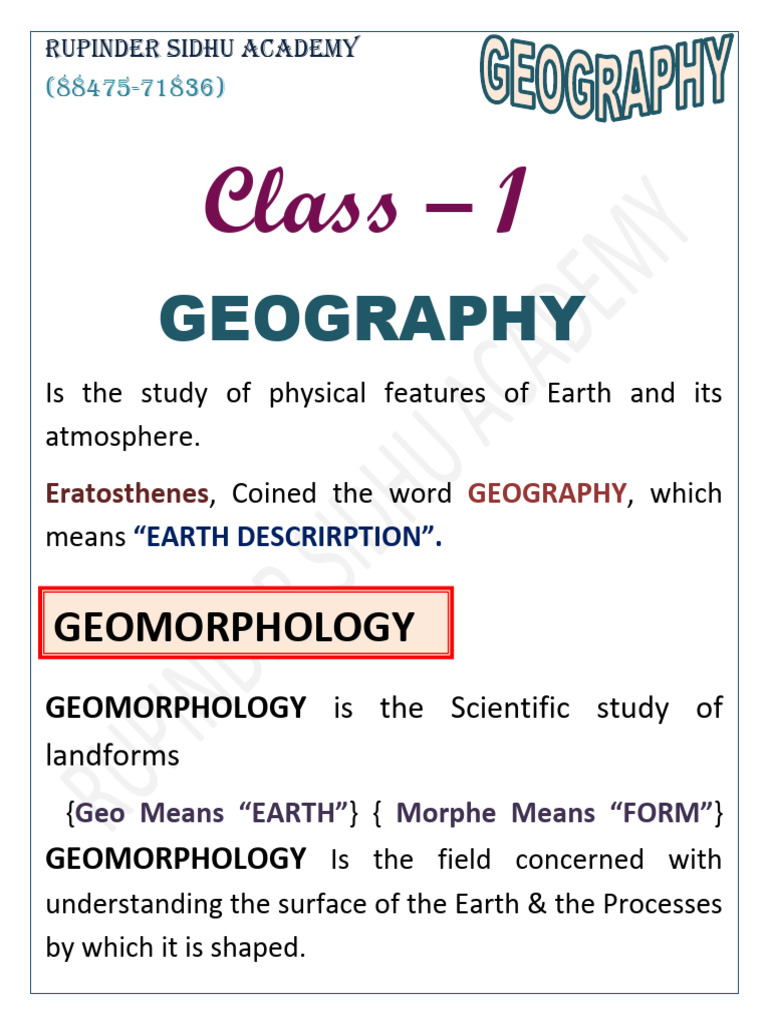 RUPINDER SIDHU ACADEMY
(88475-71836)

GEOGRAPHY

Class – 1

GEOGRAPHY

Is the study of physical features of Earth and its atmosphere.

Eratosthenes, Coined the word GEOGRAPHY, which means "EARTH DESCRIRPTION".

GEOMORPHOLOGY

GEOMORPHOLOGY is the Scientific study of landforms

{Geo Means "EARTH"} { Morphe Means "FORM"}

GEOMORPHOLOGY Is the field concerned with understanding the surface of the Earth & the Processes by which it is shaped.

RUPINDER SIDHU ACADEMY